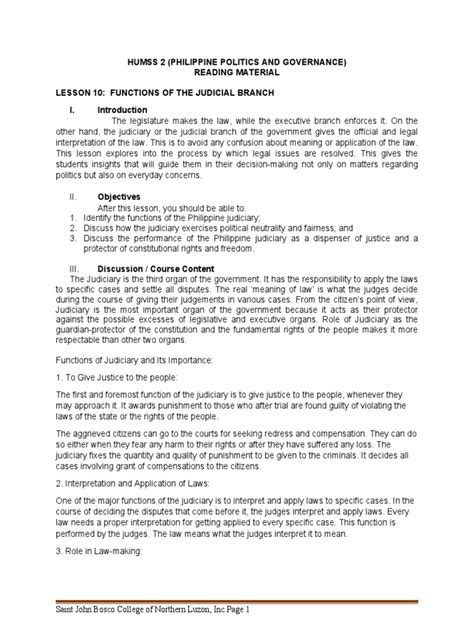 HUMSS 2 (PHILIPPINE POLITICS AND GOVERNANCE)
READING MATERIAL

LESSON 10: FUNCTIONS OF THE JUDICIAL BRANCH

I. Introduction

The legislature makes the law, while the executive branch enforces it. On the other hand, the judiciary or the judicial branch of the government gives the official and legal interpretation of the law. This is to avoid any confusion about meaning or application of the law. This lesson explores into the process by which legal issues are resolved. This gives the students insights that will guide them in their decision-making not only on matters regarding politics but also on everyday concerns.

II. Objectives

After this lesson, you should be able to:
1. Identify the functions of the Philippine judiciary;
2. Discuss how the judiciary exercises political neutrality and fairness; and
3. Discuss the performance of the Philippine judiciary as a dispenser of justice and a protector of constitutional rights and freedom.

III. Discussion / Course Content

The Judiciary is the third organ of the government. It has the responsibility to apply the laws to specific cases and settle all disputes. The real 'meaning of law' is what the judges decide during the course of giving their judgements in various cases. From the citizen's point of view, Judiciary is the most important organ of the government because it acts as their protector against the possible excesses of legislative and executive organs. Role of Judiciary as the guardian-protector of the constitution and the fundamental rights of the people makes it more respectable than other two organs.

Functions of Judiciary and Its Importance:

1. To Give Justice to the people:

The first and foremost function of the judiciary is to give justice to the people, whenever they may approach it. It awards punishment to those who after trial are found guilty of violating the laws of the state or the rights of the people.

The aggrieved citizens can go to the courts for seeking redress and compensation. They can do so either when they fear any harm to their rights or after they have suffered any loss. The judiciary fixes the quantity and quality of punishment to be given to the criminals. It decides all cases involving grant of compensations to the citizens.

2. Interpretation and Application of Laws:

One of the major functions of the judiciary is to interpret and apply laws to specific cases. In the course of deciding the disputes that come before it, the judges interpret and apply laws. Every law needs a proper interpretation for getting applied to every specific case. This function is performed by the judges. The law means what the judges interpret it to mean.

3. Role in Law-making:

Saint John Bosco College of Northern Luzon, Inc Page 1